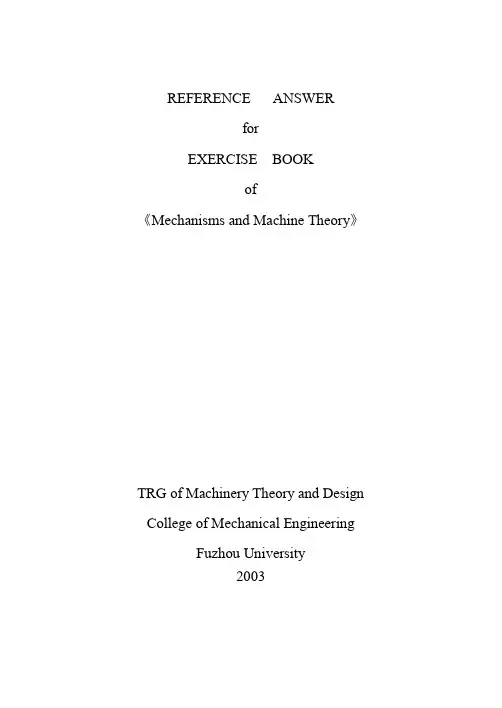 REFERENCE ANSWER

for

EXERCISE BOOK

of

《Mechanisms and Machine Theory》

TRG of Machinery Theory and Design

College of Mechanical Engineering

Fuzhou University
2003